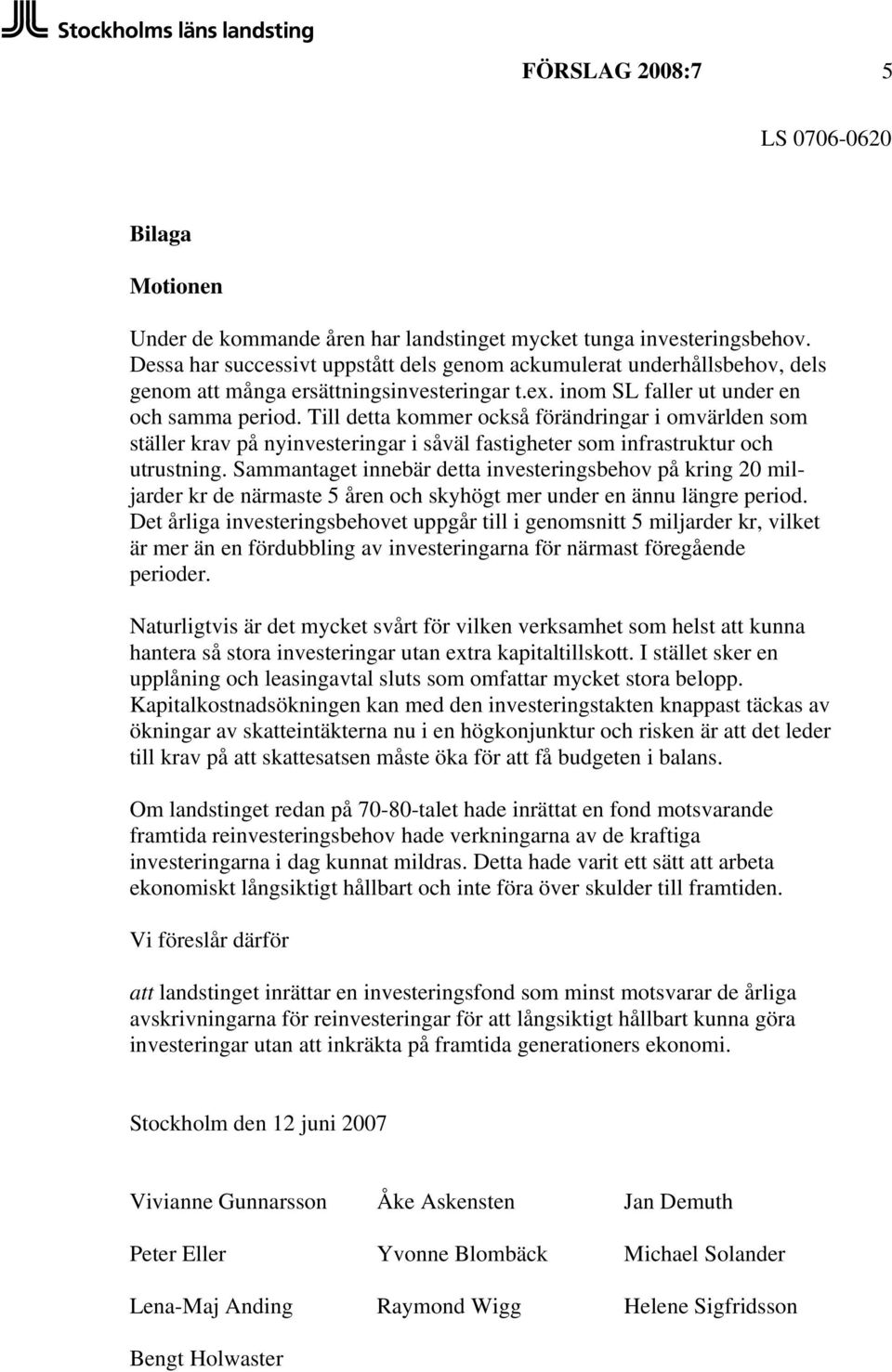 Stockholms läns landsting

FÖRSLAG 2008:7 5

LS 0706-0620

Bilaga

Motionen

Under de kommande åren har landstinget mycket tunga investeringsbehov. Dessa har successivt uppstått dels genom ackumulerat underhållsbehov, dels genom att många ersättningsinvesteringar t.ex. inom SL faller ut under en och samma period. Till detta kommer också förändringar i omvärlden som ställer krav på nyinvesteringar i såväl fastigheter som infrastruktur och utrustning. Sammantaget innebär detta investeringsbehov på kring 20 miljarder kr de närmaste 5 åren och skyhögt mer under en ännu längre period. Det årliga investeringsbehovet uppgår till i genomsnitt 5 miljarder kr, vilket är mer än en fördubbling av investeringarna för närmast föregående perioder.

Naturligtvis är det mycket svårt för vilken verksamhet som helst att kunna hantera så stora investeringar utan extra kapitaltillskott. I stället sker en upplåning och leasingavtal sluts som omfattar mycket stora belopp. Kapitalkostnadsökningen kan med den investeringstakten knappast täckas av ökningar av skatteintäkterna nu i en högkonjunktur och risken är att det leder till krav på att skattesatsen måste öka för att få budgeten i balans.

Om landstinget redan på 70-80-talet hade inrättat en fond motsvarande framtida reinvesteringsbehov hade verkningarna av de kraftiga investeringarna i dag kunnat mildras. Detta hade varit ett sätt att arbeta ekonomiskt långsiktigt hållbart och inte föra över skulder till framtiden.

Vi föreslår därför

att landstinget inrättar en investeringsfond som minst motsvarar de årliga avskrivningarna för reinvesteringar för att långsiktigt hållbart kunna göra investeringar utan att inkräkta på framtida generationers ekonomi.

Stockholm den 12 juni 2007

Vivianne Gunnarsson Åke Askensten Jan Demuth

Peter Eller Yvonne Blombäck Michael Solander

Lena-Maj Anding Raymond Wigg Helene Sigfridsson

Bengt Holwaster